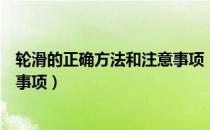 轮滑的正确方法和注意事项
事项）